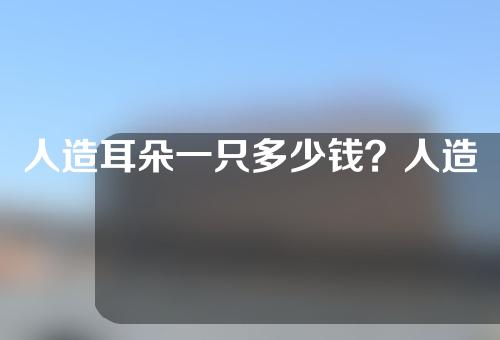 人造耳朵一只多少钱？人造